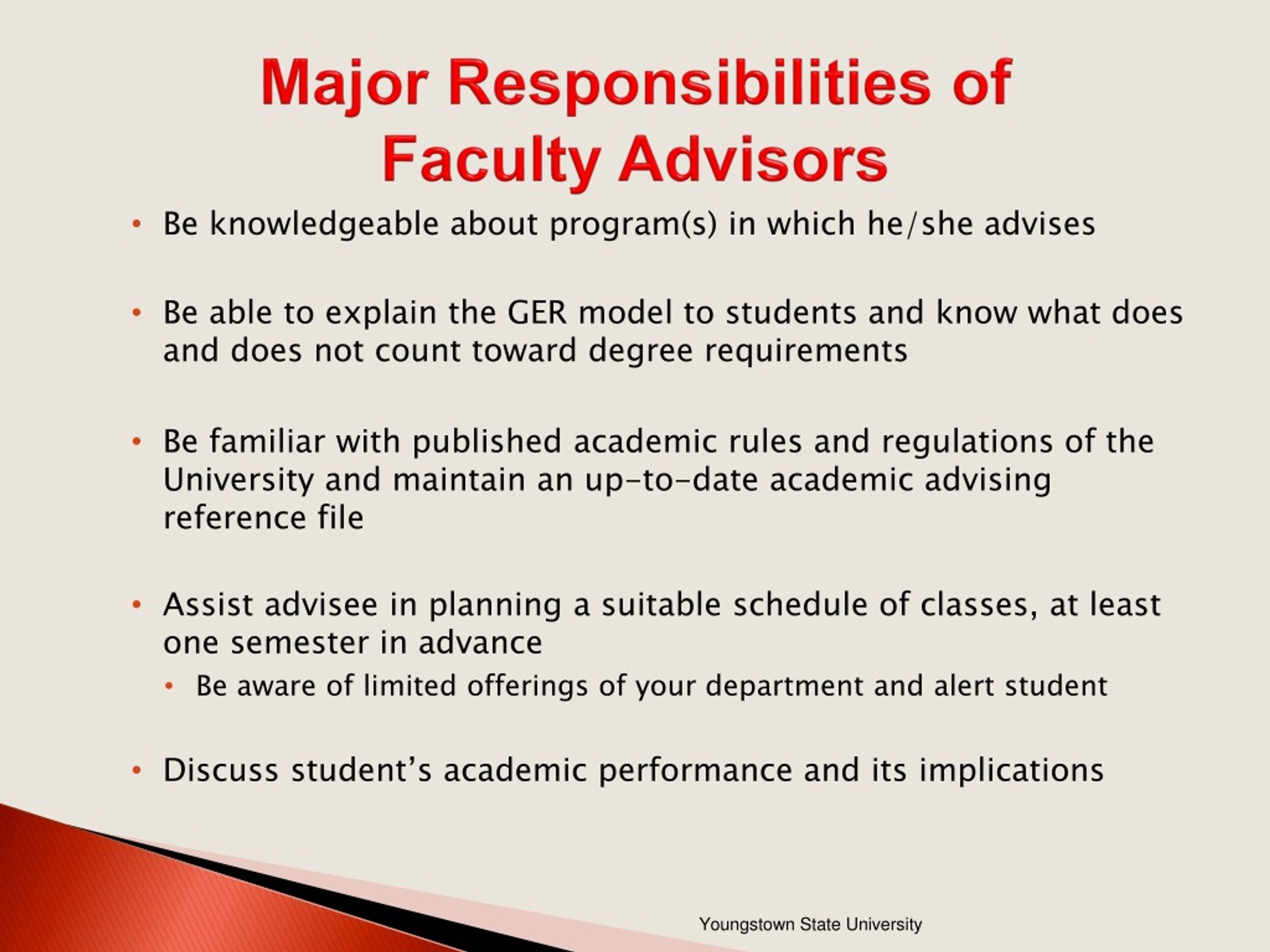 Major Responsibilities of Faculty Advisors

• Be knowledgeable about program(s) in which he/she advises

• Be able to explain the GER model to students and know what does and does not count toward degree requirements

• Be familiar with published academic rules and regulations of the University and maintain an up-to-date academic advising reference file

• Assist advisee in planning a suitable schedule of classes, at least one semester in advance
  • Be aware of limited offerings of your department and alert student

• Discuss student's academic performance and its implications

Youngstown State University